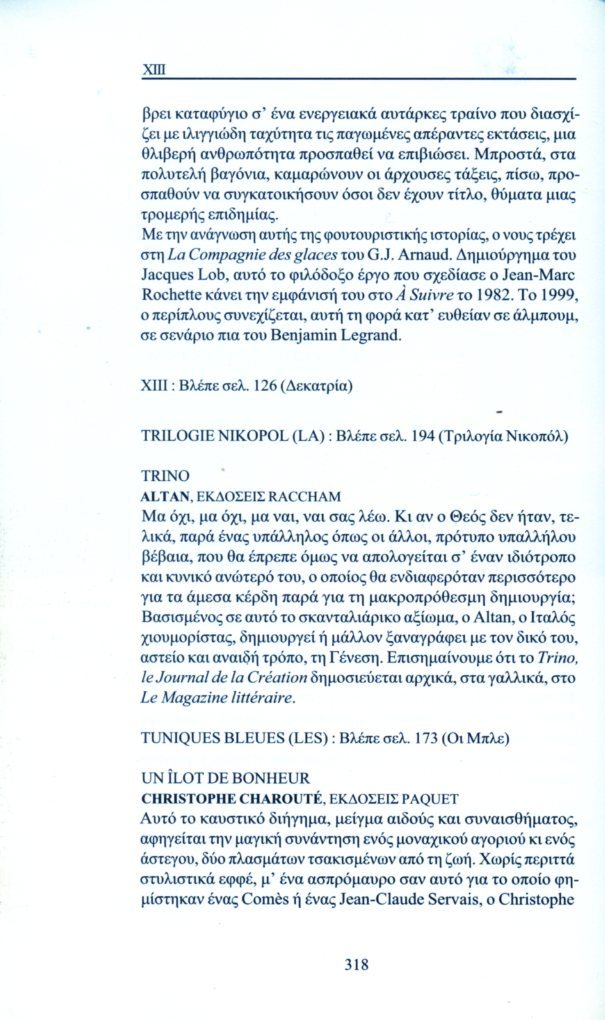 XIII

βρει καταφύγιο σ' ένα ενεργειακά αυτάρκες τραίνο που διασχίζει με ιλιγγιώδη ταχύτητα τις παγωμένες απέραντες εκτάσεις, μια θλιβερή ανθρωπότητα προσπαθεί να επιβιώσει. Μπροστά, στα πολυτελή βαγόνια, καμαρώνουν οι άρχουσες τάξεις, πίσω, προσπαθούν να συγκατοικήσουν όσοι δεν έχουν τίτλο, θύματα μιας τρομερής επιδημίας.
Με την ανάγνωση αυτής της φουτουριστικής ιστορίας, ο νους τρέχει στη La Compagnie des glaces του G.J. Arnaud. Δημιούργημα του Jacques Lob, αυτό το φιλόδοξο έργο που σχεδίασε ο Jean-Marc Rochette κάνει την εμφάνισή του στο À Suivre το 1982. Το 1999, ο περίπλους συνεχίζεται, αυτή τη φορά κατ' ευθείαν σε άλμπουμ, σε σενάριο πια του Benjamin Legrand.

XIII : Βλέπε σελ. 126 (Δεκατρία)

TRILOGIE NIKOPOL (LA) : Βλέπε σελ. 194 (Τριλογία Νικοπόλ)

TRINO
ALTAN, ΕΚΔΟΣΕΙΣ RACCHAM
Μα όχι, μα όχι, μα ναι, ναι σας λέω. Κι αν ο Θεός δεν ήταν, τελικά, παρά ένας υπάλληλος όπως οι άλλοι, πρότυπο υπαλλήλου βέβαια, που θα έπρεπε όμως να απολογείται σ' έναν ιδιότροπο και κυνικό ανώτερό του, ο οποίος θα ενδιαφερόταν περισσότερο για τα άμεσα κέρδη παρά για τη μακροπρόθεσμη δημιουργία; Βασισμένος σε αυτό το σκανταλιάρικο αξίωμα, ο Altan, ο Ιταλός χιουμορίστας, δημιουργεί ή μάλλον ξαναγράφει με τον δικό του, αστείο και αναιδή τρόπο, τη Γένεση. Επισημαίνουμε ότι το Trino, le Journal de la Création δημοσιεύεται αρχικά, στα γαλλικά, στο Le Magazine littéraire.

TUNIQUES BLEUES (LES) : Βλέπε σελ. 173 (Οι Μπλε)

UN ÎLOT DE BONHEUR
CHRISTOPHE CHAROUTÉ, ΕΚΔΟΣΕΙΣ PAQUET
Αυτό το καυστικό διήγημα, μείγμα αιδούς και συναισθήματος, αφηγείται την μαγική συνάντηση ενός μοναχικού αγοριού κι ενός άστεγου, δύο πλασμάτων τσακισμένων από τη ζωή. Χωρίς περιττά στυλιστικά εφφέ, μ' ένα ασπρόμαυρο σαν αυτό για το οποίο φημίστηκαν ένας Comès ή ένας Jean-Claude Servais, ο Christophe

318